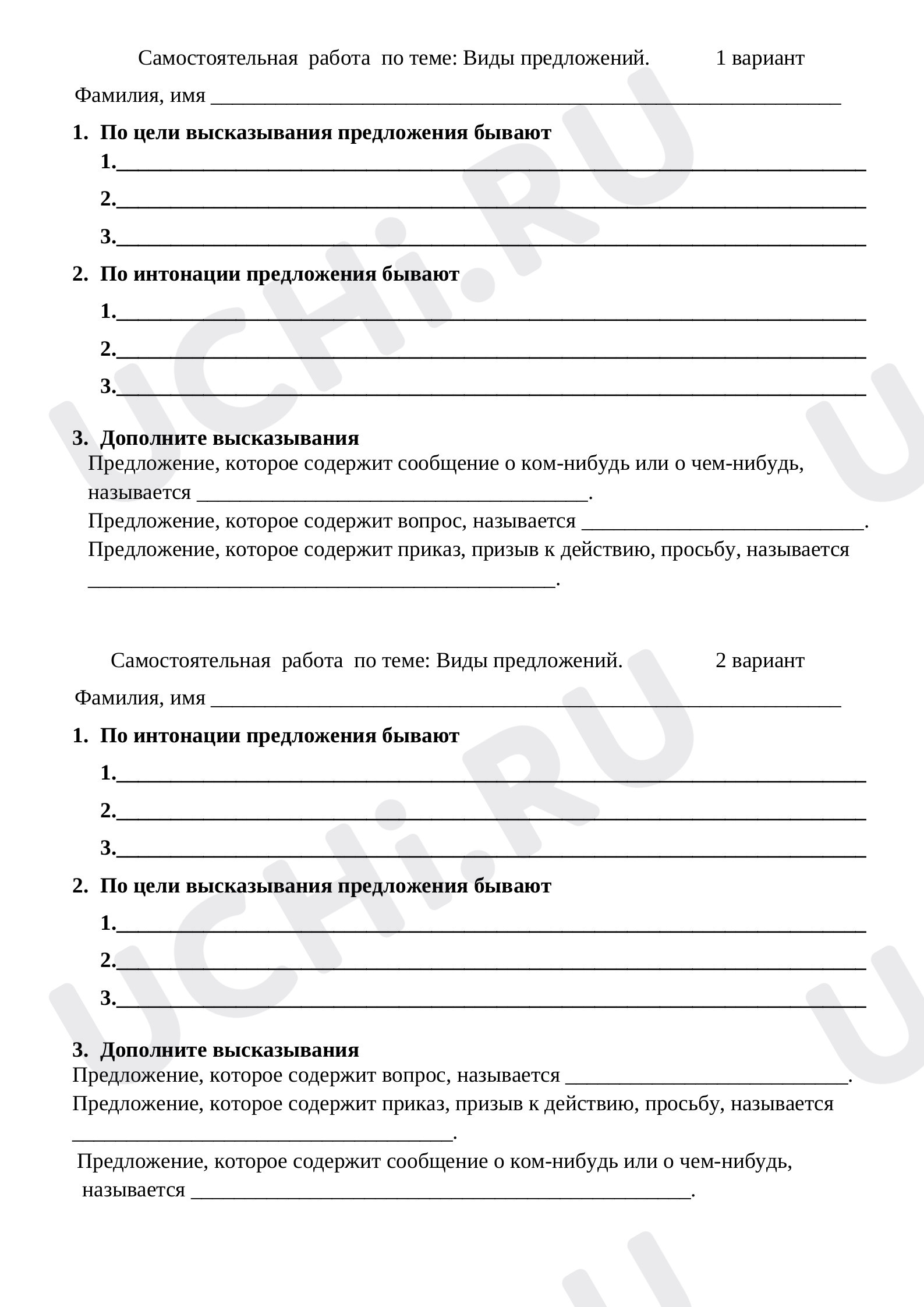 Самостоятельная работа по теме: Виды предложений. 1 вариант

Фамилия, имя ____

1. По цели высказывания предложения бывают

1.____

2.____

3.____

2. По интонации предложения бывают

1.____

2.____

3.____

3. Дополните высказывания

Предложение, которое содержит сообщение о ком-нибудь или о чем-нибудь, называется ____.

Предложение, которое содержит вопрос, называется ____.

Предложение, которое содержит приказ, призыв к действию, просьбу, называется ____.

Самостоятельная работа по теме: Виды предложений. 2 вариант

Фамилия, имя ____

1. По интонации предложения бывают

1.____

2.____

3.____

2. По цели высказывания предложения бывают

1.____

2.____

3.____

3. Дополните высказывания

Предложение, которое содержит вопрос, называется ____.

Предложение, которое содержит приказ, призыв к действию, просьбу, называется ____.

Предложение, которое содержит сообщение о ком-нибудь или о чем-нибудь, называется ____.

UCHi.RU